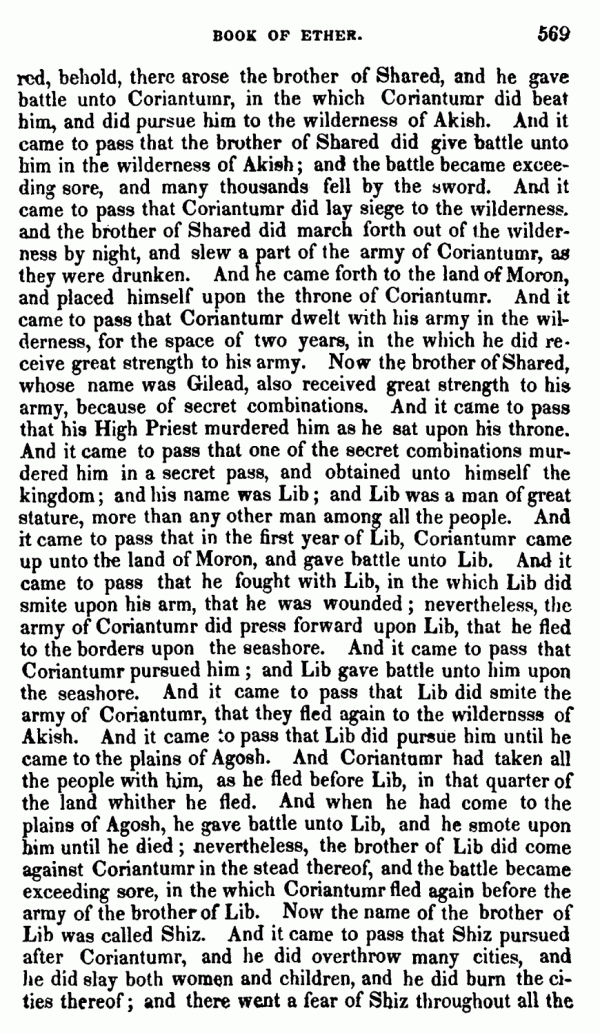 BOOK OF ETHER. 569

red, behold, there arose the brother of Shared, and he gave battle unto Coriantumr, in the which Coriantumr did beat him, and did pursue him to the wilderness of Akish. And it came to pass that the brother of Shared did give battle unto him in the wilderness of Akish; and the battle became exceeding sore, and many thousands fell by the sword. And it came to pass that Coriantumr did lay siege to the wilderness. and the brother of Shared did march forth out of the wilderness by night, and slew a part of the army of Coriantumr, as they were drunken. And he came forth to the land of Moron, and placed himself upon the throne of Coriantumr. And it came to pass that Coriantumr dwelt with his army in the wilderness, for the space of two years, in the which he did receive great strength to his army. Now the brother of Shared, whose name was Gilead, also received great strength to his army, because of secret combinations. And it came to pass that his High Priest murdered him as he sat upon his throne. And it came to pass that one of the secret combinations murdered him in a secret pass, and obtained unto himself the kingdom; and his name was Lib; and Lib was a man of great stature, more than any other man among all the people. And it came to pass that in the first year of Lib, Coriantumr came up unto the land of Moron, and gave battle unto Lib. And it came to pass that he fought with Lib, in the which Lib did smite upon his arm, that he was wounded; nevertheless, the army of Coriantumr did press forward upon Lib, that he fled to the borders upon the seashore. And it came to pass that Coriantumr pursued him; and Lib gave battle unto him upon the seashore. And it came to pass that Lib did smite the army of Coriantumr, that they fled again to the wildernsss of Akish. And it came to pass that Lib did pursue him until he came to the plains of Agosh. And Coriantumr had taken all the people with him, as he fled before Lib, in that quarter of the land whither he fled. And when he had come to the plains of Agosh, he gave battle unto Lib, and he smote upon him until he died; nevertheless, the brother of Lib did come against Coriantumr in the stead thereof, and the battle became exceeding sore, in the which Coriantumr fled again before the army of the brother of Lib. Now the name of the brother of Lib was called Shiz. And it came to pass that Shiz pursued after Coriantumr, and he did overthrow many cities, and he did slay both women and children, and he did burn the cities thereof; and there went a fear of Shiz throughout all the